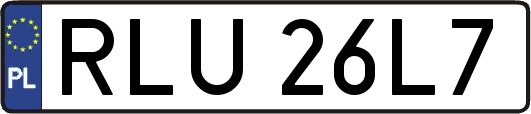 PL

RLU 26L7